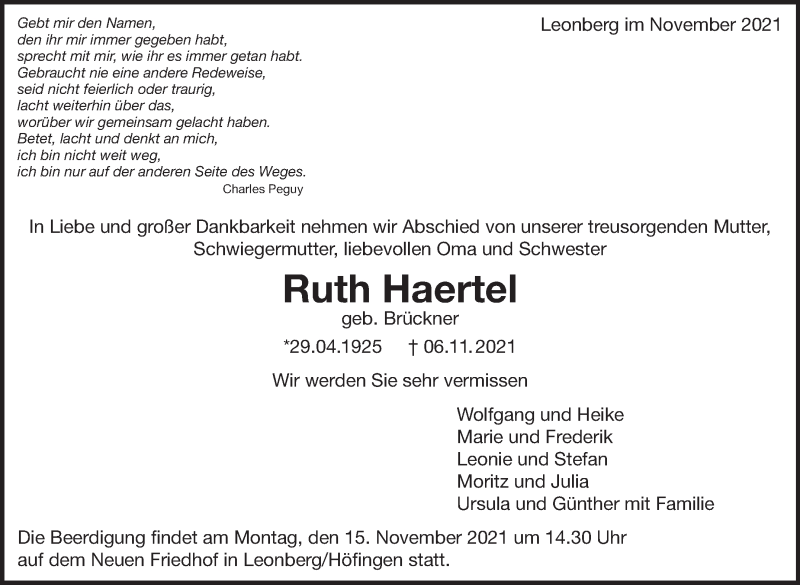 Gebt mir den Namen,
den ihr mir immer gegeben habt,
sprecht mit mir, wie ihr es immer getan habt.
Gebraucht nie eine andere Redeweise,
seid nicht feierlich oder traurig,
lacht weiterhin über das,
worüber wir gemeinsam gelacht haben.
Betet, lacht und denkt an mich,
ich bin nicht weit weg,
ich bin nur auf der anderen Seite des Weges.
Charles Peguy

Leonberg im November 2021

In Liebe und großer Dankbarkeit nehmen wir Abschied von unserer treusorgenden Mutter, Schwiegermutter, liebevollen Oma und Schwester

Ruth Haertel
geb. Brückner

*29.04.1925 † 06.11.2021

Wir werden Sie sehr vermissen

Wolfgang und Heike
Marie und Frederik
Leonie und Stefan
Moritz und Julia
Ursula und Günther mit Familie

Die Beerdigung findet am Montag, den 15. November 2021 um 14.30 Uhr auf dem Neuen Friedhof in Leonberg/Höfingen statt.